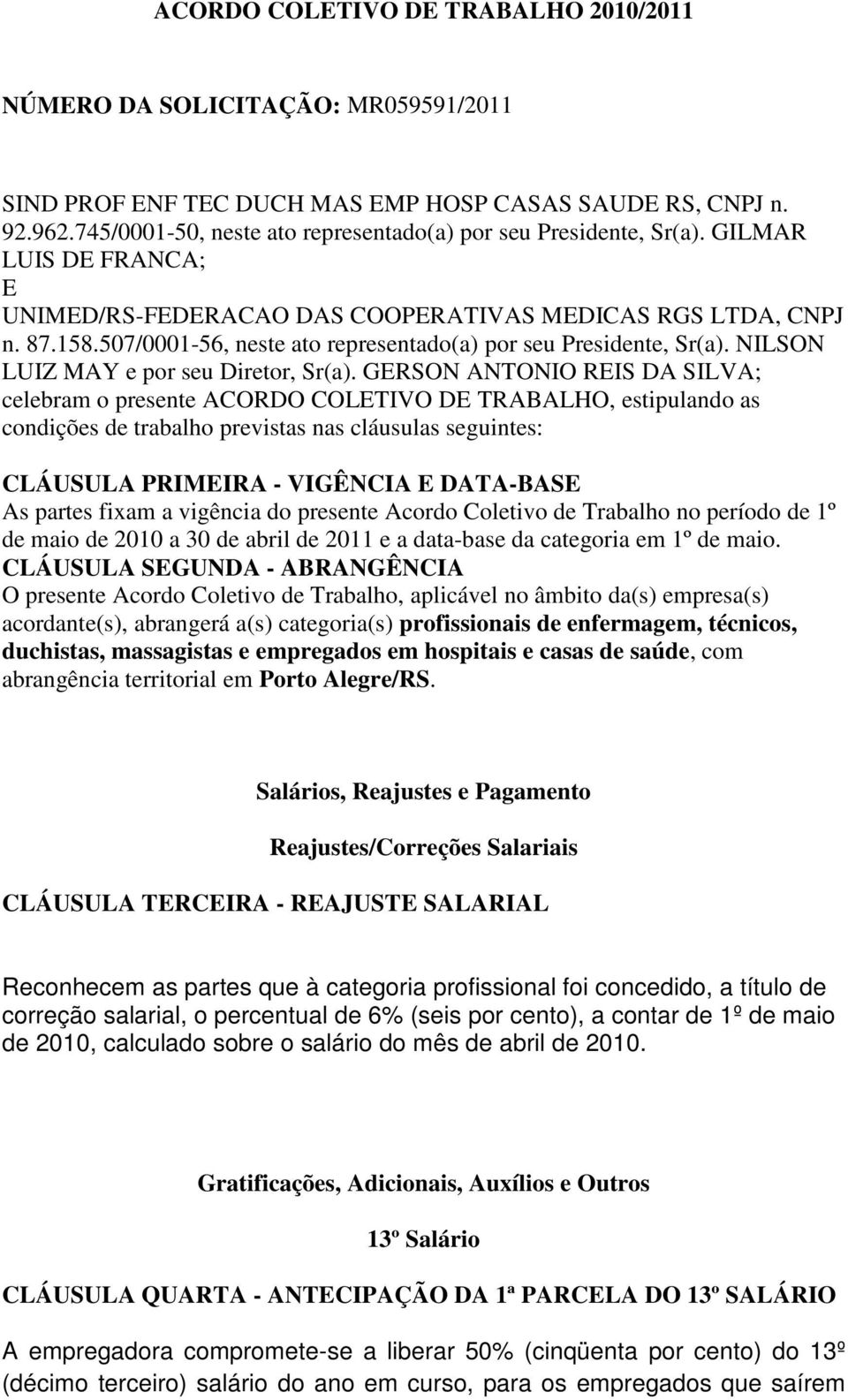 ACORDO COLETIVO DE TRABALHO 2010/2011

NÚMERO DA SOLICITAÇÃO: MR059591/2011

SIND PROF ENF TEC DUCH MAS EMP HOSP CASAS SAUDE RS, CNPJ n. 92.962.745/0001-50, neste ato representado(a) por seu Presidente, Sr(a). GILMAR LUIS DE FRANCA;
E
UNIMED/RS-FEDERACAO DAS COOPERATIVAS MEDICAS RGS LTDA, CNPJ n. 87.158.507/0001-56, neste ato representado(a) por seu Presidente, Sr(a). NILSON LUIZ MAY e por seu Diretor, Sr(a). GERSON ANTONIO REIS DA SILVA;
celebram o presente ACORDO COLETIVO DE TRABALHO, estipulando as condições de trabalho previstas nas cláusulas seguintes:

CLÁUSULA PRIMEIRA - VIGÊNCIA E DATA-BASE
As partes fixam a vigência do presente Acordo Coletivo de Trabalho no período de 1º de maio de 2010 a 30 de abril de 2011 e a data-base da categoria em 1º de maio.
CLÁUSULA SEGUNDA - ABRANGÊNCIA
O presente Acordo Coletivo de Trabalho, aplicável no âmbito da(s) empresa(s) acordante(s), abrangerá a(s) categoria(s) profissionais de enfermagem, técnicos, duchistas, massagistas e empregados em hospitais e casas de saúde, com abrangência territorial em Porto Alegre/RS.

Salários, Reajustes e Pagamento

Reajustes/Correções Salariais

CLÁUSULA TERCEIRA - REAJUSTE SALARIAL

Reconhecem as partes que à categoria profissional foi concedido, a título de correção salarial, o percentual de 6% (seis por cento), a contar de 1º de maio de 2010, calculado sobre o salário do mês de abril de 2010.

Gratificações, Adicionais, Auxílios e Outros

13º Salário

CLÁUSULA QUARTA - ANTECIPAÇÃO DA 1ª PARCELA DO 13º SALÁRIO

A empregadora compromete-se a liberar 50% (cinqüenta por cento) do 13º (décimo terceiro) salário do ano em curso, para os empregados que saírem